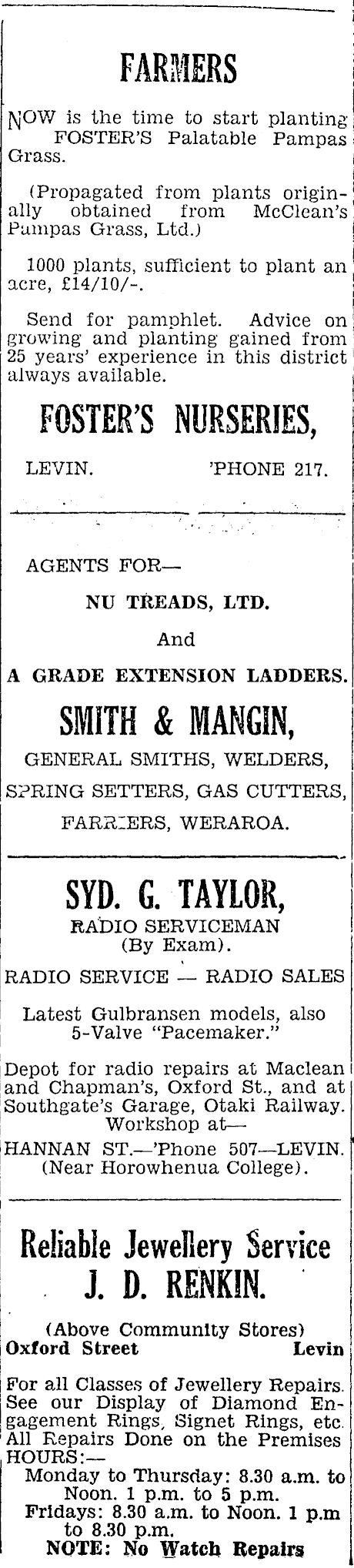 FARMERS

NOW is the time to start planting FOSTER'S Palatable Pampas Grass.

(Propagated from plants originally obtained from McClean's Pampas Grass, Ltd.)

1000 plants, sufficient to plant an acre, £14/10/-.

Send for pamphlet. Advice on growing and planting gained from 25 years' experience in this district always available.

FOSTER'S NURSERIES,

LEVIN. 'PHONE 217.

AGENTS FOR—

NU TREADS, LTD.

And

A GRADE EXTENSION LADDERS.

SMITH & MANGIN,

GENERAL SMITHS, WELDERS,

SPRING SETTERS, GAS CUTTERS,

FARRIERS, WERAROA.

SYD. G. TAYLOR,

RADIO SERVICEMAN (By Exam).

RADIO SERVICE — RADIO SALES

Latest Gulbransen models, also 5-Valve "Pacemaker."

Depot for radio repairs at Maclean and Chapman's, Oxford St., and at Southgate's Garage, Otaki Railway. Workshop at—

HANNAN ST.—'Phone 507—LEVIN. (Near Horowhenua College).

Reliable Jewellery Service
J. D. RENKIN.

(Above Community Stores)
Oxford Street Levin

For all Classes of Jewellery Repairs. See our Display of Diamond Engagement Rings, Signet Rings, etc. All Repairs Done on the Premises
HOURS:—
Monday to Thursday: 8.30 a.m. to Noon. 1 p.m. to 5 p.m.
Fridays: 8.30 a.m. to Noon. 1 p.m to 8.30 p.m.
NOTE: No Watch Repairs